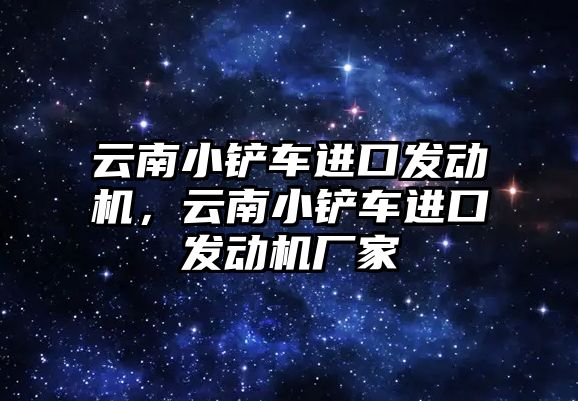 云南小铲车进口发动机，云南小铲车进口发动机厂家